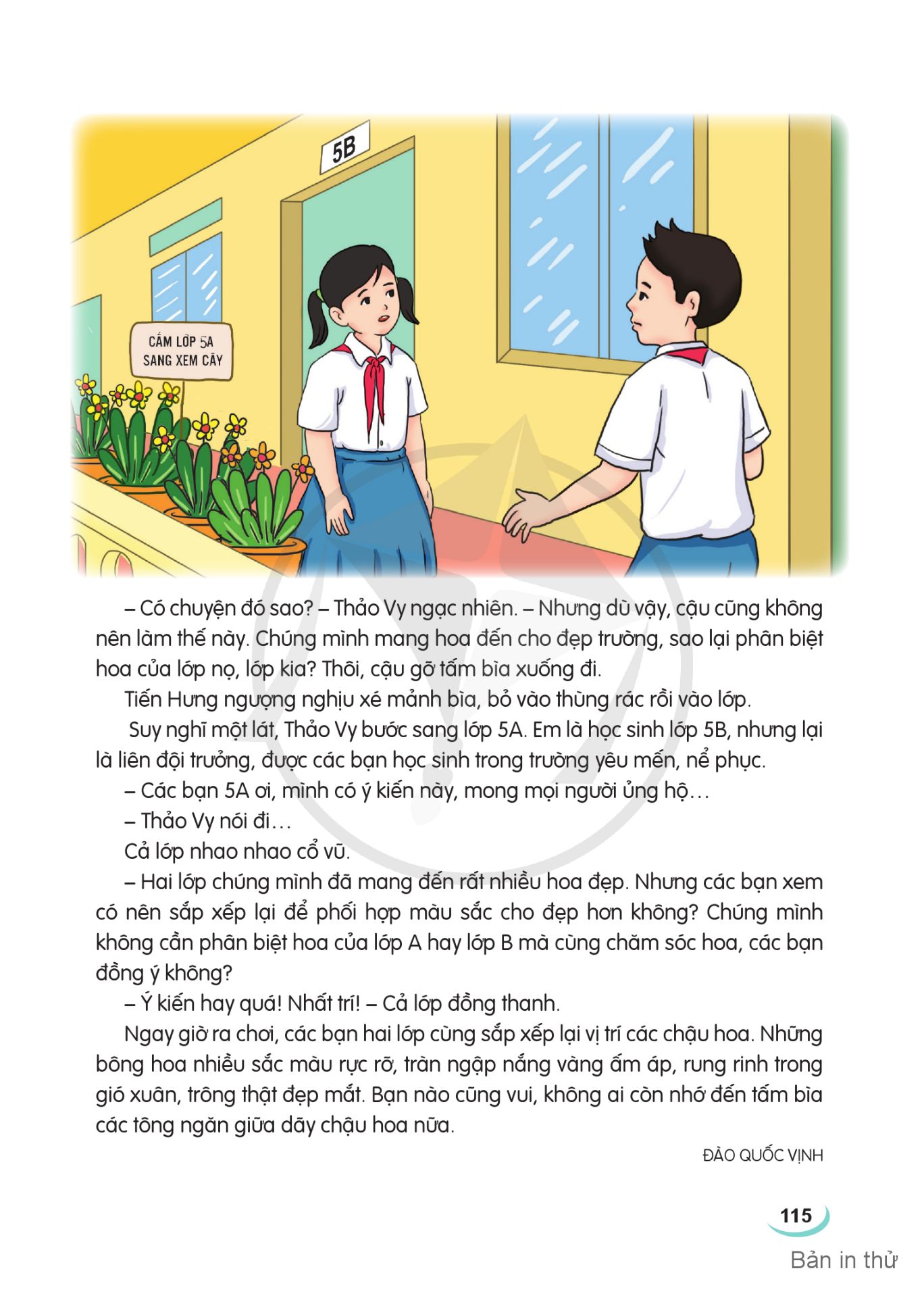 5B

CẤM LỚP 5A SANG XEM CÂY

– Có chuyện đó sao? – Thảo Vy ngạc nhiên. – Nhưng dù vậy, cậu cũng không nên làm thế này. Chúng mình mang hoa đến cho đẹp trường, sao lại phân biệt hoa của lớp nọ, lớp kia? Thôi, cậu gỡ tấm bìa xuống đi.

Tiến Hưng ngượng nghịu xé mảnh bìa, bỏ vào thùng rác rồi vào lớp.

Suy nghĩ một lát, Thảo Vy bước sang lớp 5A. Em là học sinh lớp 5B, nhưng lại là liên đội trưởng, được các bạn học sinh trong trường yêu mến, nể phục.

– Các bạn 5A ơi, mình có ý kiến này, mong mọi người ủng hộ…

– Thảo Vy nói đi…

Cả lớp nhao nhao cổ vũ.

– Hai lớp chúng mình đã mang đến rất nhiều hoa đẹp. Nhưng các bạn xem có nên sắp xếp lại để phối hợp màu sắc cho đẹp hơn không? Chúng mình không cần phân biệt hoa của lớp A hay lớp B mà cùng chăm sóc hoa, các bạn đồng ý không?

– Ý kiến hay quá! Nhất trí! – Cả lớp đồng thanh.

Ngay giờ ra chơi, các bạn hai lớp cùng sắp xếp lại vị trí các chậu hoa. Những bông hoa nhiều sắc màu rực rỡ, tràn ngập nắng vàng ấm áp, rung rinh trong gió xuân, trông thật đẹp mắt. Bạn nào cũng vui, không ai còn nhớ đến tấm bìa các tông ngăn giữa dãy chậu hoa nữa.

ĐÀO QUỐC VỊNH

115

Bản in thử